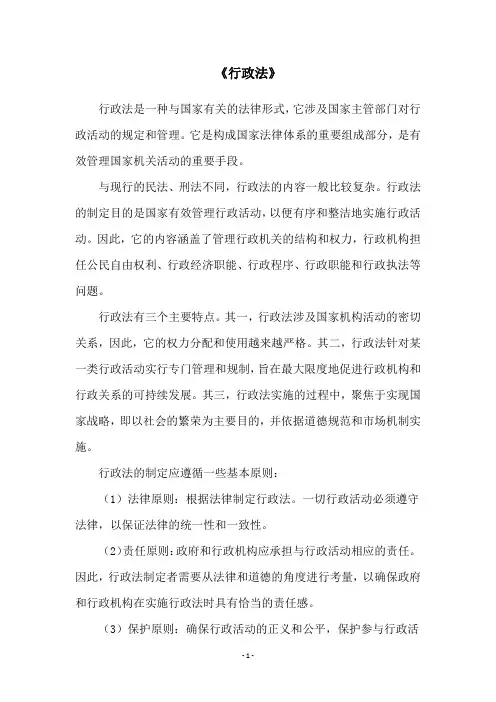 《行政法》

行政法是一种与国家有关的法律形式，它涉及国家主管部门对行政活动的规定和管理。它是构成国家法律体系的重要组成部分，是有效管理国家机关活动的重要手段。

与现行的民法、刑法不同，行政法的内容一般比较复杂。行政法的制定目的是国家有效管理行政活动，以便有序和整洁地实施行政活动。因此，它的内容涵盖了管理行政机关的结构和权力，行政机构担任公民自由权利、行政经济职能、行政程序、行政职能和行政执法等问题。

行政法有三个主要特点。其一，行政法涉及国家机构活动的密切关系，因此，它的权力分配和使用越来越严格。其二，行政法针对某一类行政活动实行专门管理和规制，旨在最大限度地促进行政机构和行政关系的可持续发展。其三，行政法实施的过程中，聚焦于实现国家战略，即以社会的繁荣为主要目的，并依据道德规范和市场机制实施。

行政法的制定应遵循一些基本原则：

（1）法律原则：根据法律制定行政法。一切行政活动必须遵守法律，以保证法律的统一性和一致性。

（2）责任原则：政府和行政机构应承担与行政活动相应的责任。因此，行政法制定者需要从法律和道德的角度进行考量，以确保政府和行政机构在实施行政法时具有恰当的责任感。

（3）保护原则：确保行政活动的正义和公平，保护参与行政活

- 1 -